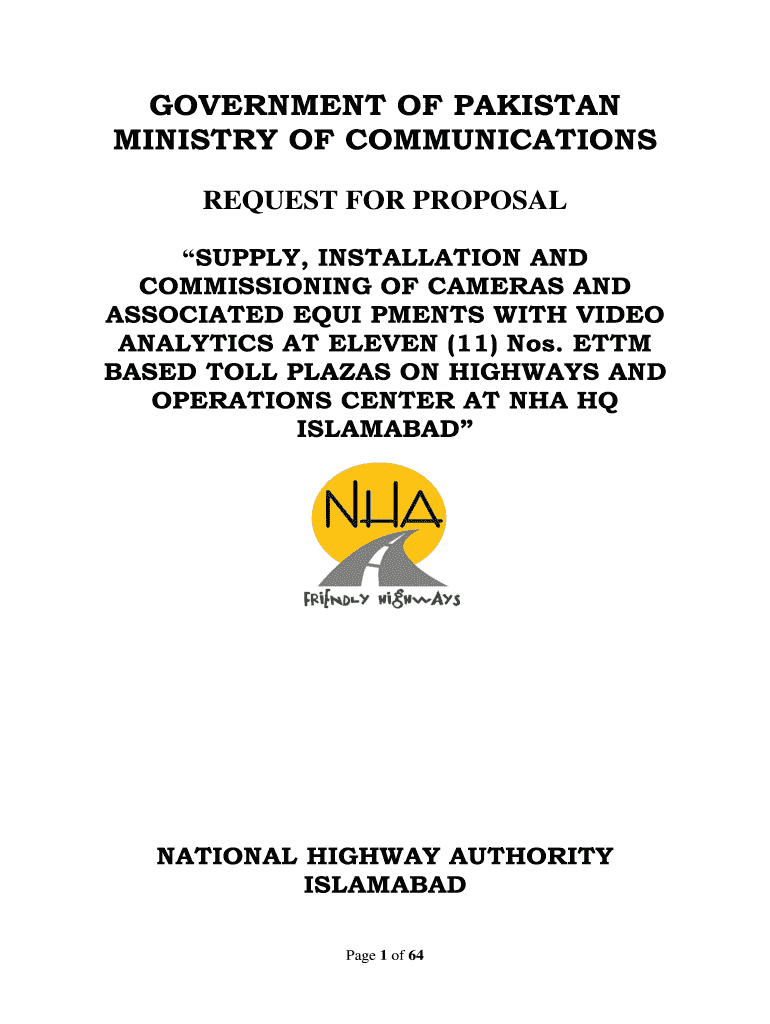 GOVERNMENT OF PAKISTAN
MINISTRY OF COMMUNICATIONS

REQUEST FOR PROPOSAL

"SUPPLY, INSTALLATION AND COMMISSIONING OF CAMERAS AND ASSOCIATED EQUI PMENTS WITH VIDEO ANALYTICS AT ELEVEN (11) Nos. ETTM BASED TOLL PLAZAS ON HIGHWAYS AND OPERATIONS CENTER AT NHA HQ ISLAMABAD"

NHA

FRIENDLY HIGHWAYS

NATIONAL HIGHWAY AUTHORITY
ISLAMABAD

Page 1 of 64